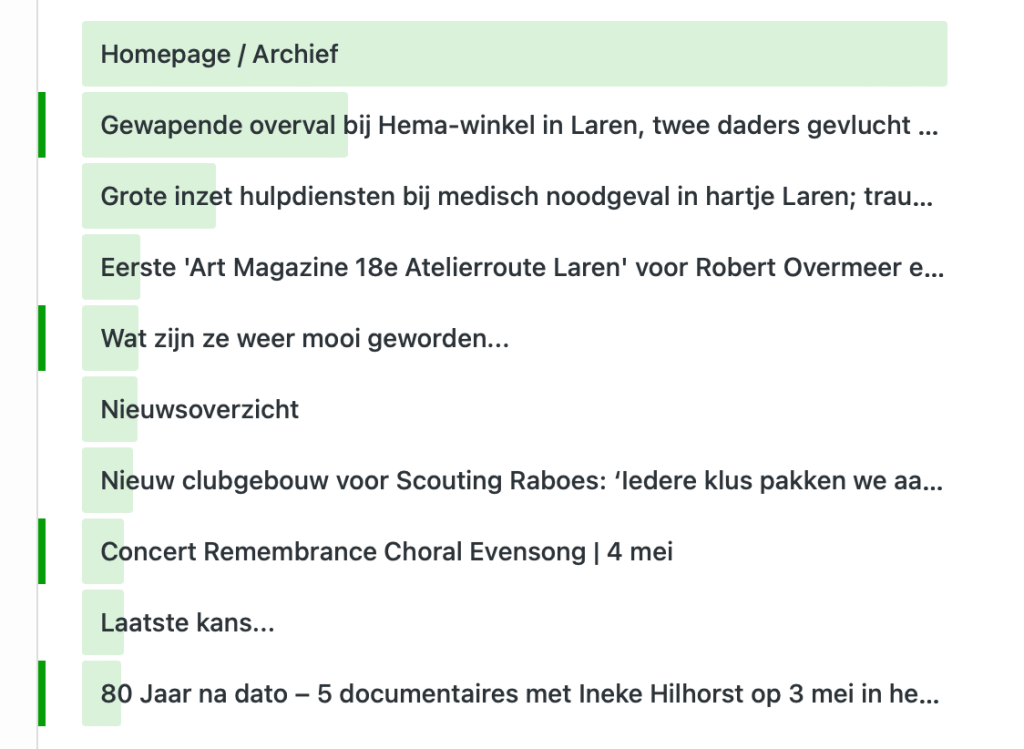 Homepage / Archief

Gewapende overval bij Hema-winkel in Laren, twee daders gevlucht ...

Grote inzet hulpdiensten bij medisch noodgeval in hartje Laren; trau...

Eerste 'Art Magazine 18e Atelierroute Laren' voor Robert Overmeer e...

Wat zijn ze weer mooi geworden...

Nieuwsoverzicht

Nieuw clubgebouw voor Scouting Raboes: ‘Iedere klus pakken we aa...

Concert Remembrance Choral Evensong | 4 mei

Laatste kans...

80 Jaar na dato – 5 documentaires met Ineke Hilhorst op 3 mei in he...